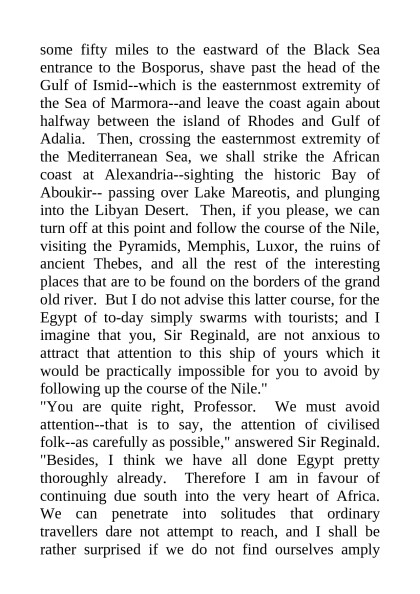 some fifty miles to the eastward of the Black Sea entrance to the Bosporus, shave past the head of the Gulf of Ismid--which is the easternmost extremity of the Sea of Marmora--and leave the coast again about halfway between the island of Rhodes and Gulf of Adalia. Then, crossing the easternmost extremity of the Mediterranean Sea, we shall strike the African coast at Alexandria--sighting the historic Bay of Aboukir-- passing over Lake Mareotis, and plunging into the Libyan Desert. Then, if you please, we can turn off at this point and follow the course of the Nile, visiting the Pyramids, Memphis, Luxor, the ruins of ancient Thebes, and all the rest of the interesting places that are to be found on the borders of the grand old river. But I do not advise this latter course, for the Egypt of to-day simply swarms with tourists; and I imagine that you, Sir Reginald, are not anxious to attract that attention to this ship of yours which it would be practically impossible for you to avoid by following up the course of the Nile."
"You are quite right, Professor. We must avoid attention--that is to say, the attention of civilised folk--as carefully as possible," answered Sir Reginald. "Besides, I think we have all done Egypt pretty thoroughly already. Therefore I am in favour of continuing due south into the very heart of Africa. We can penetrate into solitudes that ordinary travellers dare not attempt to reach, and I shall be rather surprised if we do not find ourselves amply